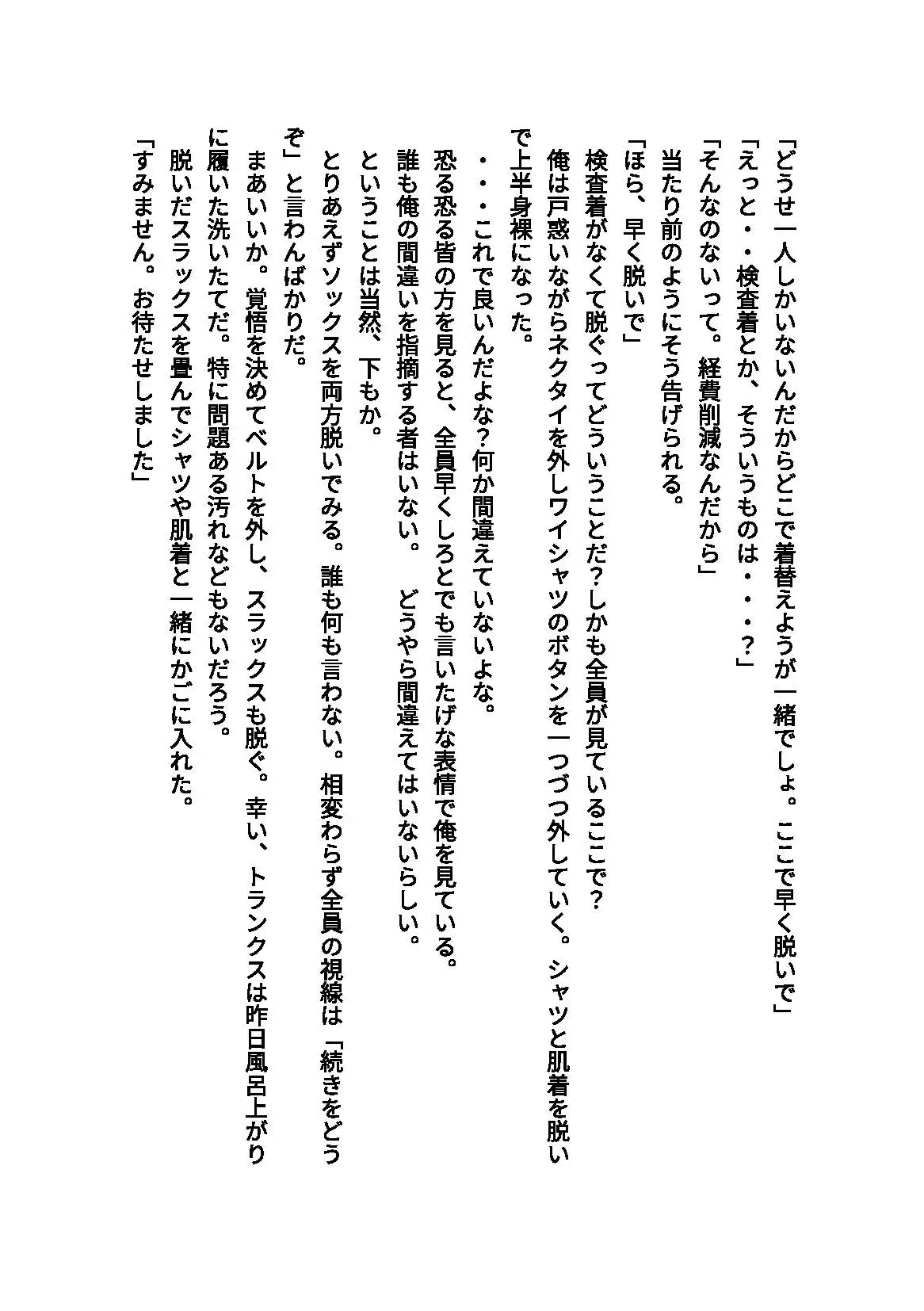 「どうせ一人しかいないんだからどこで着替えようが一緒でしょ。ここで早く脱いで」

「えっと・・検査着とか、そういうものは・・・?」

「そんなのないって。経費削減なんだから」

当たり前のようにそう告げられる。

「ほら、早く脱いで」

検査着がなくて脱ぐってどういうことだ?しかも全員が見ているここで?

俺は戸惑いながらネクタイを外しワイシャツのボタンを一つづつ外していく。シャツと肌着を脱いで上半身裸になった。

・・・これで良いんだよな?何か間違えていないよな。

恐る恐る皆の方を見ると、全員早くしろとでも言いたげな表情で俺を見ている。

誰も俺の間違いを指摘する者はいない。 どうやら間違えてはいないらしい。

ということは当然、下もか。

とりあえずソックスを両方脱いでみる。誰も何も言わない。相変わらず全員の視線は「続きをどうぞ」と言わんばかりだ。

まあいいか。覚悟を決めてベルトを外し、スラックスも脱ぐ。幸い、トランクスは昨日風呂上がりに履いた洗いたてだ。特に問題ある汚れなどもないだろう。

脱いだスラックスを畳んでシャツや肌着と一緒にかごに入れた。

「すみません。お待たせしました」